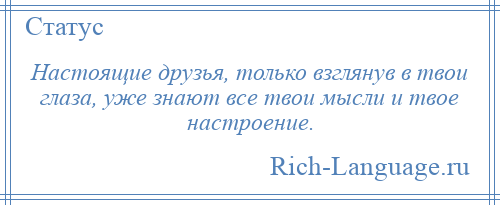 Статус

Настоящие друзья, только взглянув в твои глаза, уже знают все твои мысли и твое настроение.

Rich-Language.ru